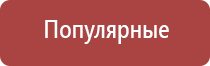 Популярные